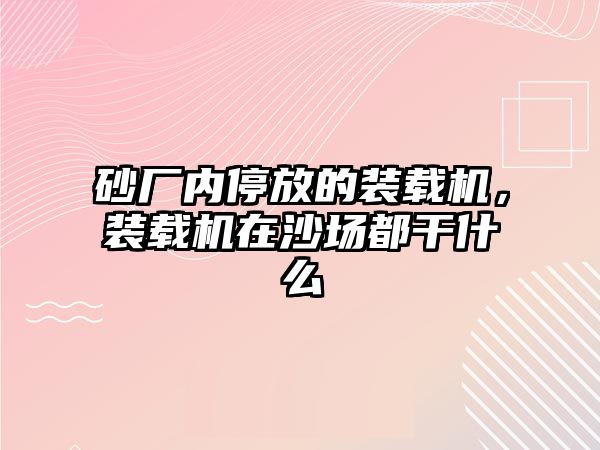 砂厂内停放的装载机，装载机在沙场都干什么